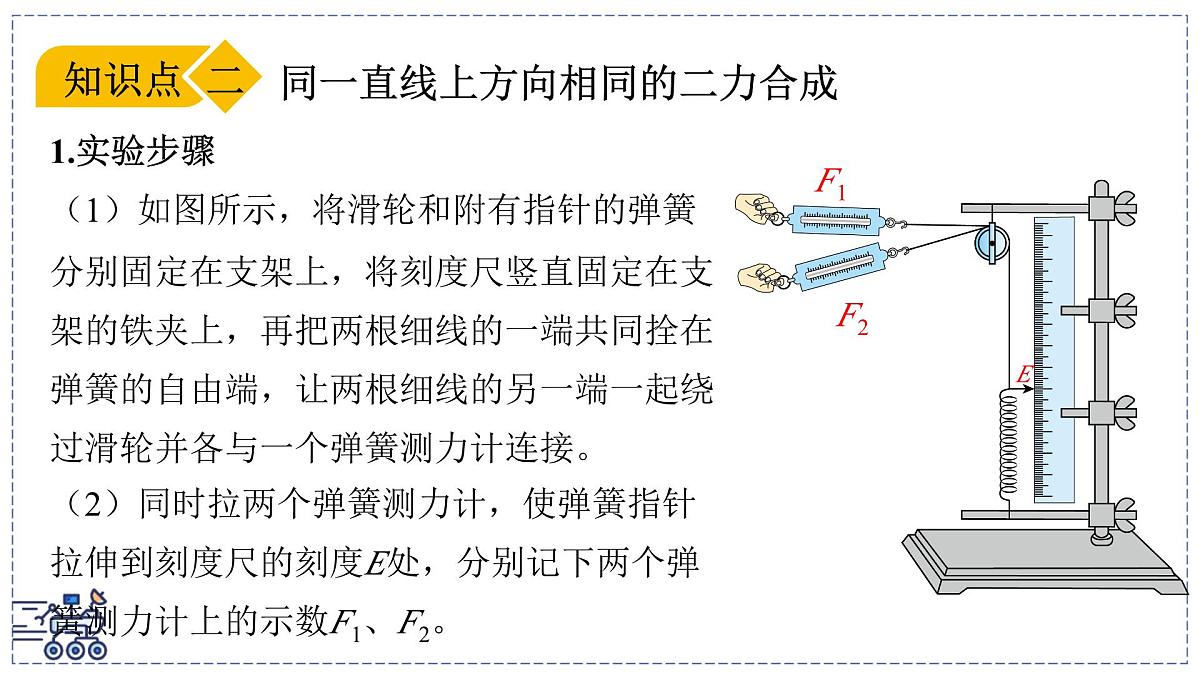 知识点 二 同一直线上方向相同的二力合成

1.实验步骤

（1）如图所示，将滑轮和附有指针的弹簧分别固定在支架上，将刻度尺竖直固定在支架的铁夹上，再把两根细线的一端共同拴在弹簧的自由端，让两根细线的另一端一起绕过滑轮并各与一个弹簧测力计连接。

（2）同时拉两个弹簧测力计，使弹簧指针拉伸到刻度尺的刻度$E$处，分别记下两个弹簧测力计上的示数$F_1$、$F_2$。

$F_1$

$F_2$

$E$